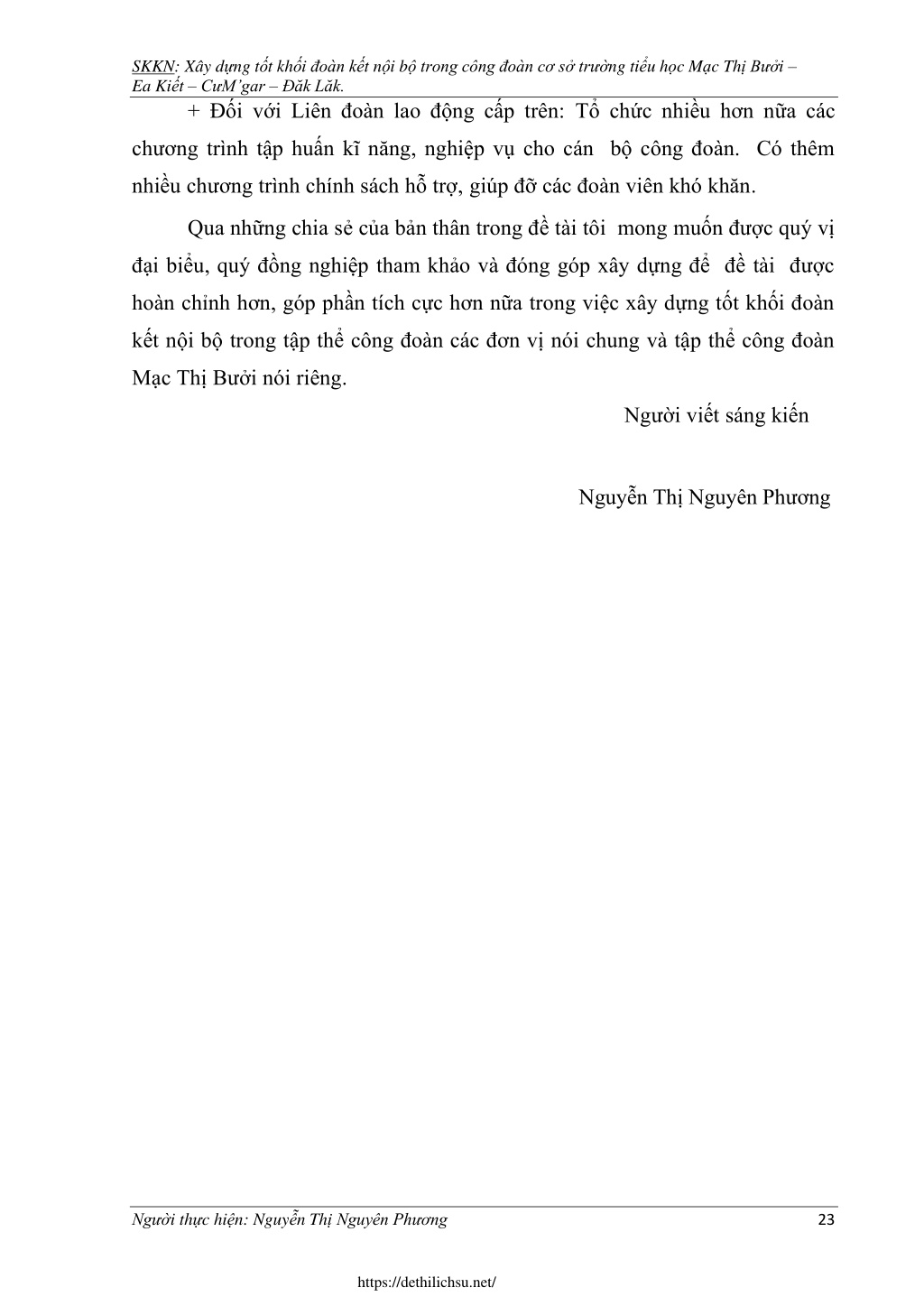 SKKN: Xây dựng tốt khối đoàn kết nội bộ trong công đoàn cơ sở trường tiểu học Mạc Thị Bưởi – Ea Kiết – CưM'gar – Đăk Lăk.

+ Đối với Liên đoàn lao động cấp trên: Tổ chức nhiều hơn nữa các chương trình tập huấn kĩ năng, nghiệp vụ cho cán bộ công đoàn. Có thêm nhiều chương trình chính sách hỗ trợ, giúp đỡ các đoàn viên khó khăn.

Qua những chia sẻ của bản thân trong đề tài tôi mong muốn được quý vị đại biểu, quý đồng nghiệp tham khảo và đóng góp xây dựng để đề tài được hoàn chỉnh hơn, góp phần tích cực hơn nữa trong việc xây dựng tốt khối đoàn kết nội bộ trong tập thể công đoàn các đơn vị nói chung và tập thể công đoàn Mạc Thị Bưởi nói riêng.

Người viết sáng kiến

Nguyễn Thị Nguyên Phương

Người thực hiện: Nguyễn Thị Nguyên Phương 23

https://dethilichsu.net/